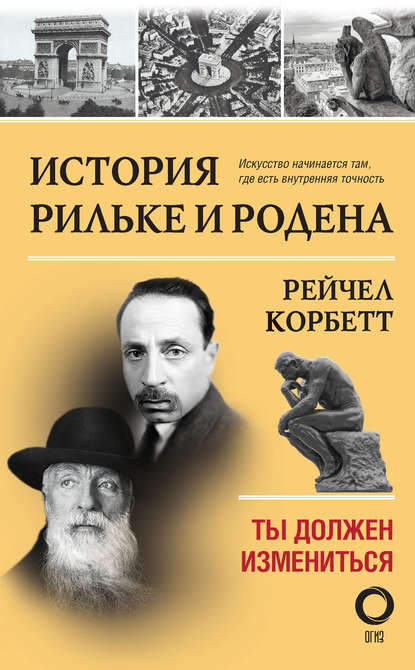 ИСТОРИЯ РИЛЬКЕ И РОДЕНА

Искусство начинается там, где есть внутренняя точность

РЕЙЧЕЛ КОРБЕТТ

ТЫ ДОЛЖЕН ИЗМЕНИТЬСЯ

ОГИЗ